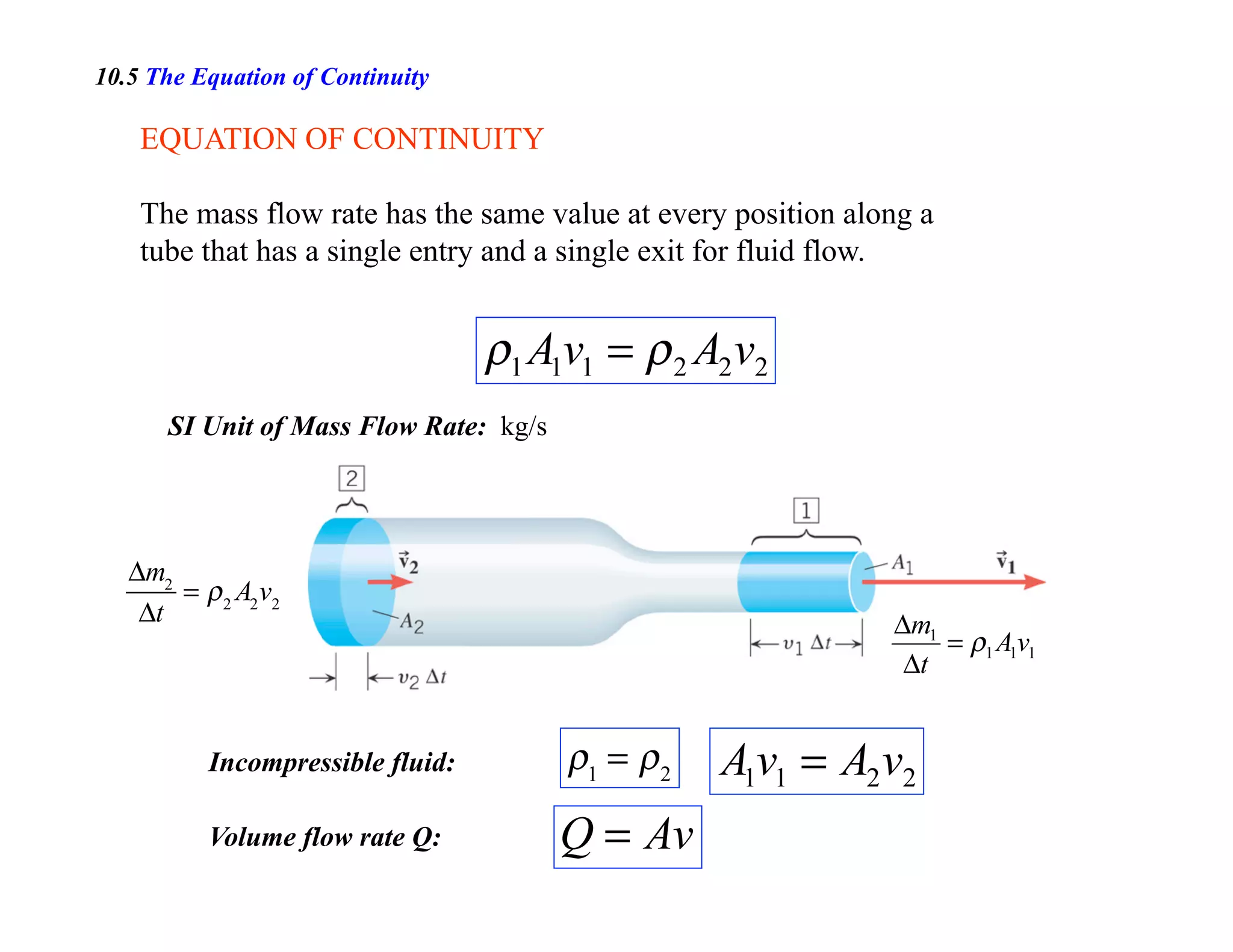 10.5 The Equation of Continuity

EQUATION OF CONTINUITY

The mass flow rate has the same value at every position along a tube that has a single entry and a single exit for fluid flow.

$\rho_1 A_1 v_1 = \rho_2 A_2 v_2$

SI Unit of Mass Flow Rate: kg/s

2

1

$\frac{\Delta m_2}{\Delta t} = \rho_2 A_2 v_2$

$\vec{v}_2$

$A_2$

$v_2 \Delta t$

$A_1$

$\vec{v}_1$

$v_1 \Delta t$

$\frac{\Delta m_1}{\Delta t} = \rho_1 A_1 v_1$

Incompressible fluid:

$\rho_1 = \rho_2$

$A_1 v_1 = A_2 v_2$

Volume flow rate Q:

$Q = Av$